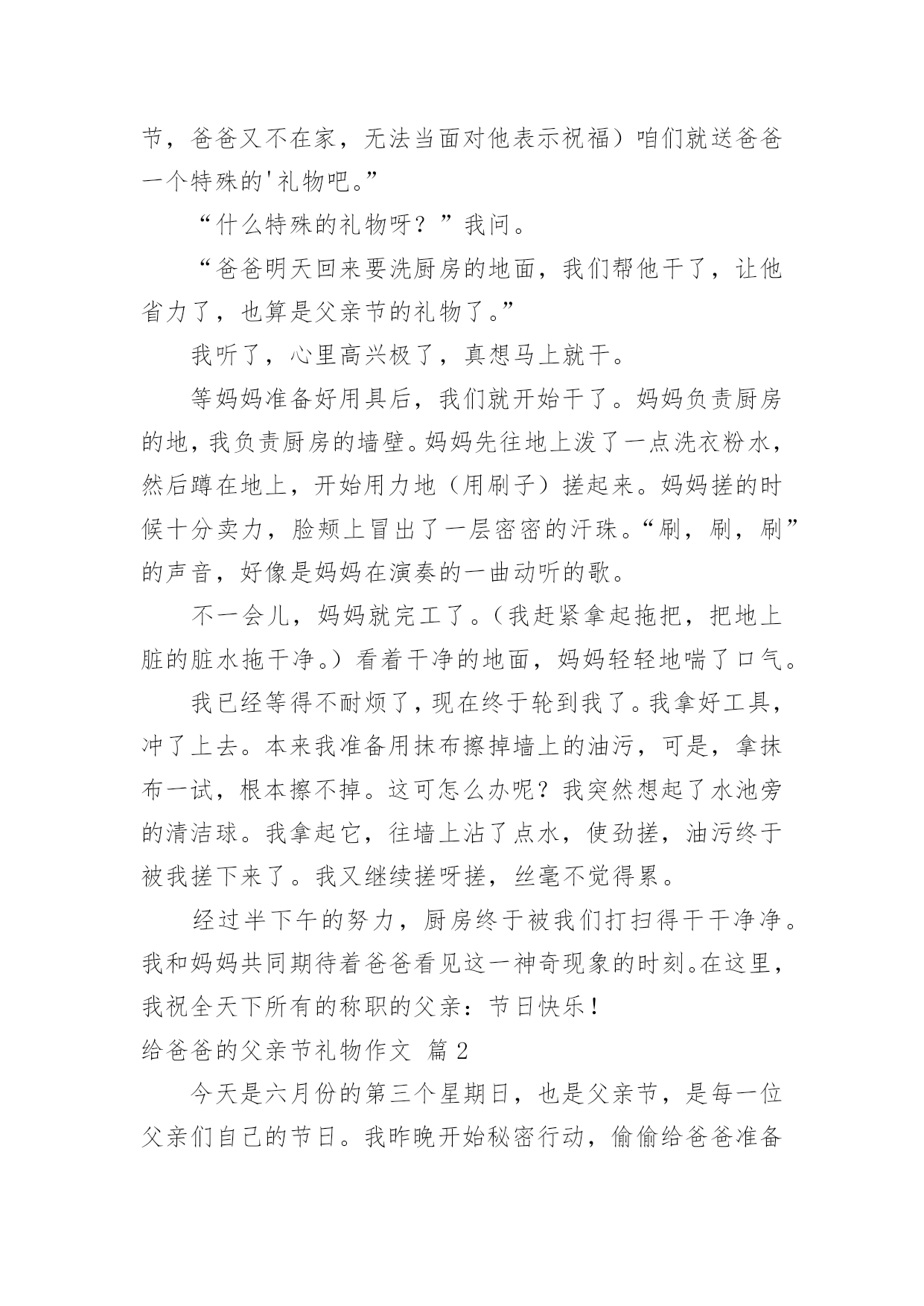 节，爸爸又不在家，无法当面对他表示祝福）咱们就送爸爸一个特殊的'礼物吧。”

“什么特殊的礼物呀？”我问。

“爸爸明天回来要洗厨房的地面，我们帮他干了，让他省力了，也算是父亲节的礼物了。”

我听了，心里高兴极了，真想马上就干。

等妈妈准备好用具后，我们就开始干了。妈妈负责厨房的地，我负责厨房的墙壁。妈妈先往地上泼了一点洗衣粉水，然后蹲在地上，开始用力地（用刷子）搓起来。妈妈搓的时候十分卖力，脸颊上冒出了一层密密的汗珠。“刷，刷，刷”的声音，好像是妈妈在演奏的一曲动听的歌。

不一会儿，妈妈就完工了。（我赶紧拿起拖把，把地上脏的脏水拖干净。）看着干净的地面，妈妈轻轻地喘了口气。

我已经等得不耐烦了，现在终于轮到我了。我拿好工具，冲了上去。本来我准备用抹布擦掉墙上的油污，可是，拿抹布一试，根本擦不掉。这可怎么办呢？我突然想起了水池旁的清洁球。我拿起它，往墙上沾了点水，使劲搓，油污终于被我搓下来了。我又继续搓呀搓，丝毫不觉得累。

经过半下午的努力，厨房终于被我们打扫得干干净净。我和妈妈共同期待着爸爸看见这一神奇现象的时刻。在这里，我祝全天下所有的称职的父亲：节日快乐！

给爸爸的父亲节礼物作文 篇2

今天是六月份的第三个星期日，也是父亲节，是每一位父亲们自己的节日。我昨晚开始秘密行动，偷偷给爸爸准备